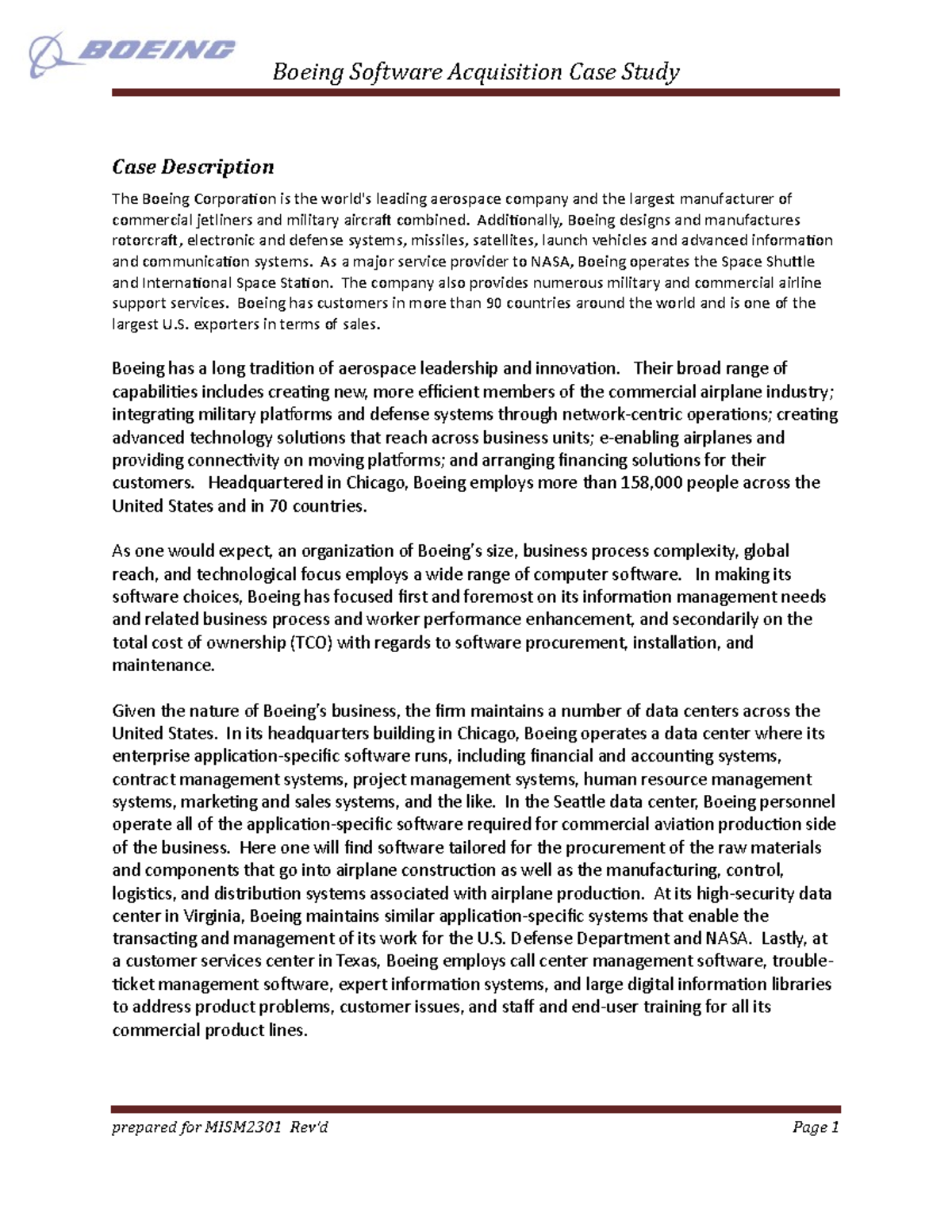 BOEING

Boeing Software Acquisition Case Study

Case Description

The Boeing Corporation is the world's leading aerospace company and the largest manufacturer of commercial jetliners and military aircraft combined. Additionally, Boeing designs and manufactures rotorcraft, electronic and defense systems, missiles, satellites, launch vehicles and advanced information and communication systems. As a major service provider to NASA, Boeing operates the Space Shuttle and International Space Station. The company also provides numerous military and commercial airline support services. Boeing has customers in more than 90 countries around the world and is one of the largest U.S. exporters in terms of sales.

Boeing has a long tradition of aerospace leadership and innovation. Their broad range of capabilities includes creating new, more efficient members of the commercial airplane industry; integrating military platforms and defense systems through network-centric operations; creating advanced technology solutions that reach across business units; e-enabling airplanes and providing connectivity on moving platforms; and arranging financing solutions for their customers. Headquartered in Chicago, Boeing employs more than 158,000 people across the United States and in 70 countries.

As one would expect, an organization of Boeing's size, business process complexity, global reach, and technological focus employs a wide range of computer software. In making its software choices, Boeing has focused first and foremost on its information management needs and related business process and worker performance enhancement, and secondarily on the total cost of ownership (TCO) with regards to software procurement, installation, and maintenance.

Given the nature of Boeing's business, the firm maintains a number of data centers across the United States. In its headquarters building in Chicago, Boeing operates a data center where its enterprise application-specific software runs, including financial and accounting systems, contract management systems, project management systems, human resource management systems, marketing and sales systems, and the like. In the Seattle data center, Boeing personnel operate all of the application-specific software required for commercial aviation production side of the business. Here one will find software tailored for the procurement of the raw materials and components that go into airplane construction as well as the manufacturing, control, logistics, and distribution systems associated with airplane production. At its high-security data center in Virginia, Boeing maintains similar application-specific systems that enable the transacting and management of its work for the U.S. Defense Department and NASA. Lastly, at a customer services center in Texas, Boeing employs call center management software, trouble-ticket management software, expert information systems, and large digital information libraries to address product problems, customer issues, and staff and end-user training for all its commercial product lines.

prepared for MISM2301 Rev'd Page 1